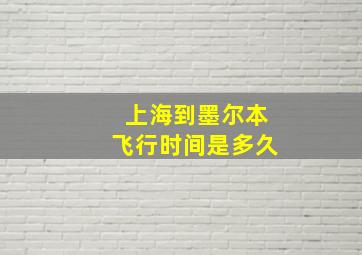 上海到墨尔本
飞行时间是多久